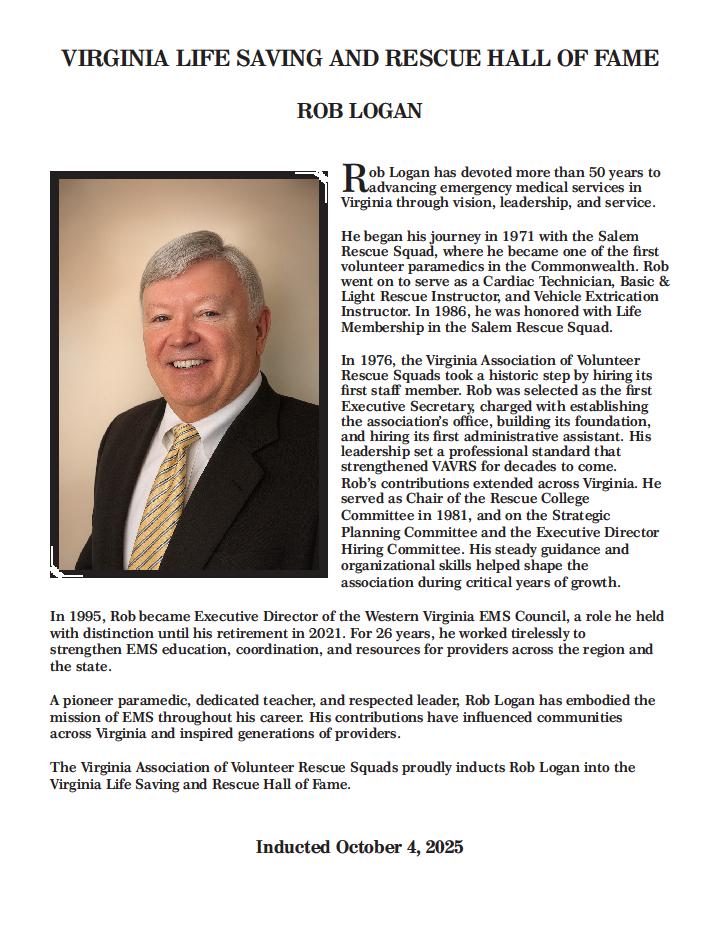 VIRGINIA LIFE SAVING AND RESCUE HALL OF FAME

ROB LOGAN

Rob Logan has devoted more than 50 years to advancing emergency medical services in Virginia through vision, leadership, and service.

He began his journey in 1971 with the Salem Rescue Squad, where he became one of the first volunteer paramedics in the Commonwealth. Rob went on to serve as a Cardiac Technician, Basic & Light Rescue Instructor, and Vehicle Extrication Instructor. In 1986, he was honored with Life Membership in the Salem Rescue Squad.

In 1976, the Virginia Association of Volunteer Rescue Squads took a historic step by hiring its first staff member. Rob was selected as the first Executive Secretary, charged with establishing the association's office, building its foundation, and hiring its first administrative assistant. His leadership set a professional standard that strengthened VAVRS for decades to come. Rob's contributions extended across Virginia. He served as Chair of the Rescue College Committee in 1981, and on the Strategic Planning Committee and the Executive Director Hiring Committee. His steady guidance and organizational skills helped shape the association during critical years of growth.

In 1995, Rob became Executive Director of the Western Virginia EMS Council, a role he held with distinction until his retirement in 2021. For 26 years, he worked tirelessly to strengthen EMS education, coordination, and resources for providers across the region and the state.

A pioneer paramedic, dedicated teacher, and respected leader, Rob Logan has embodied the mission of EMS throughout his career. His contributions have influenced communities across Virginia and inspired generations of providers.

The Virginia Association of Volunteer Rescue Squads proudly inducts Rob Logan into the Virginia Life Saving and Rescue Hall of Fame.

Inducted October 4, 2025